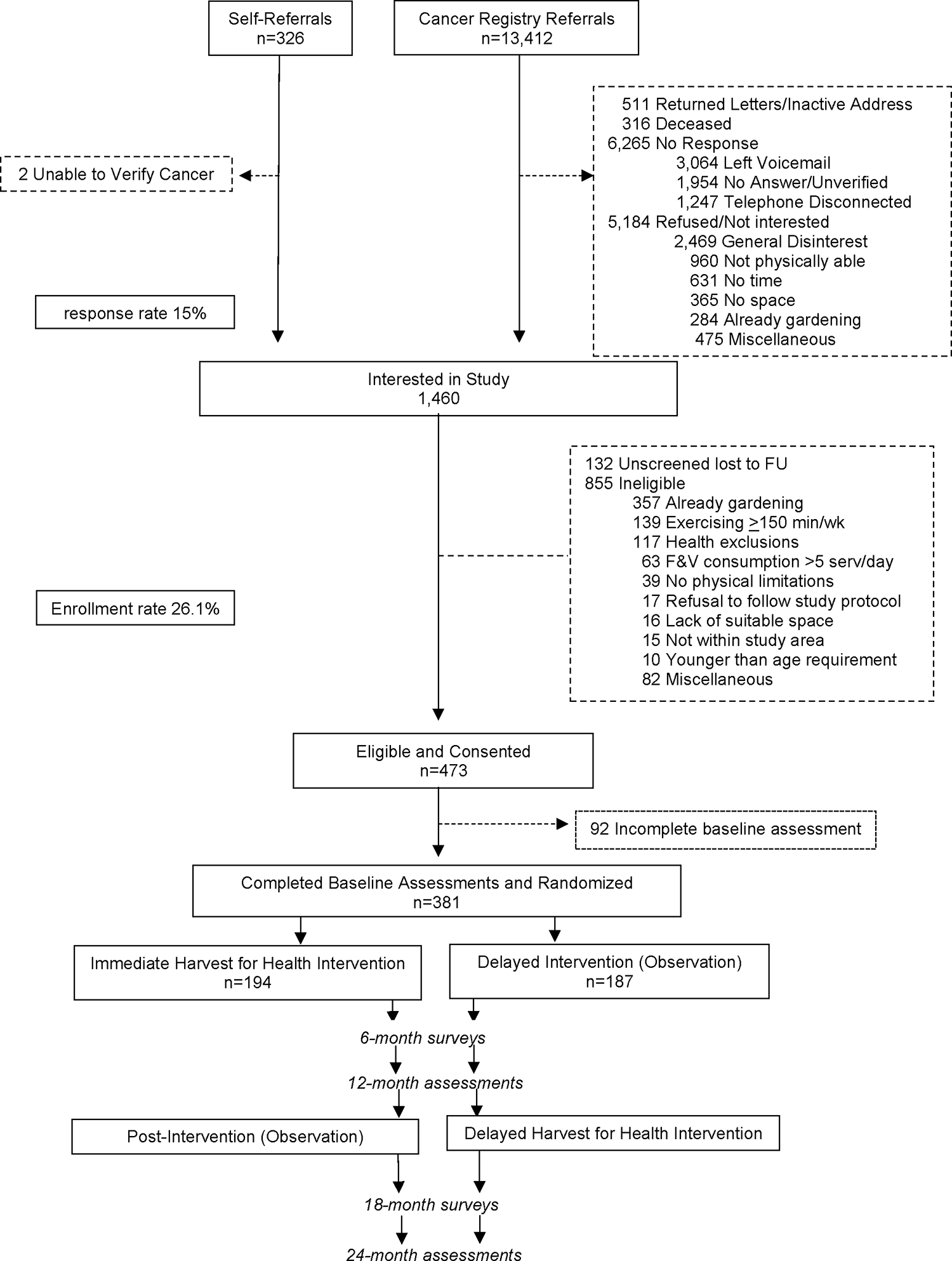 Self-Referrals
n=326

Cancer Registry Referrals
n=13,412

2 Unable to Verify Cancer

511 Returned Letters/Inactive Address
316 Deceased
6,265 No Response
3,064 Left Voicemail
1,954 No Answer/Unverified
1,247 Telephone Disconnected
5,184 Refused/Not interested
2,469 General Disinterest
960 Not physically able
631 No time
365 No space
284 Already gardening
475 Miscellaneous

response rate 15%

Interested in Study
1,460

132 Unscreened lost to FU
855 Ineligible
357 Already gardening
139 Exercising $\geq$150 min/wk
117 Health exclusions
63 F&V consumption >5 serv/day
39 No physical limitations
17 Refusal to follow study protocol
16 Lack of suitable space
15 Not within study area
10 Younger than age requirement
82 Miscellaneous

Enrollment rate 26.1%

Eligible and Consented
n=473

92 Incomplete baseline assessment

Completed Baseline Assessments and Randomized
n=381

Immediate Harvest for Health Intervention
n=194

Delayed Intervention (Observation)
n=187

6-month surveys

12-month assessments

Post-Intervention (Observation)

Delayed Harvest for Health Intervention

18-month surveys

24-month assessments